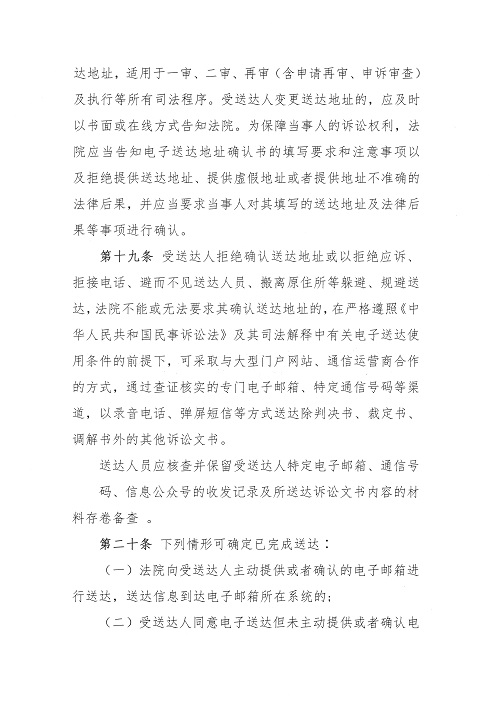 达地址，适用于一审、二审、再审（含申请再审、申诉审查）及执行等所有司法程序。受送达人变更送达地址的，应及时以书面或在线方式告知法院。为保障当事人的诉讼权利，法院应当告知电子送达地址确认书的填写要求和注意事项以及拒绝提供送达地址、提供虚假地址或者提供地址不准确的法律后果，并应当要求当事人对其填写的送达地址及法律后果等事项进行确认。

第十九条 受送达人拒绝确认送达地址或以拒绝应诉、拒接电话、避而不见送达人员、搬离原住所等躲避、规避送达，法院不能或无法要求其确认送达地址的，在严格遵照《中华人民共和国民事诉讼法》及其司法解释中有关电子送达使用条件的前提下，可采取与大型门户网站、通信运营商合作的方式，通过查证核实的专门电子邮箱、特定通信号码等渠道，以录音电话、弹屏短信等方式送达除判决书、裁定书、调解书外的其他诉讼文书。

送达人员应核查并保留受送达人特定电子邮箱、通信号码、信息公众号的收发记录及所送达诉讼文书内容的材料存卷备查 。

第二十条 下列情形可确定已完成送达：

（一）法院向受送达人主动提供或者确认的电子邮箱进行送达，送达信息到达电子邮箱所在系统的；

（二）受送达人同意电子送达但未主动提供或者确认电